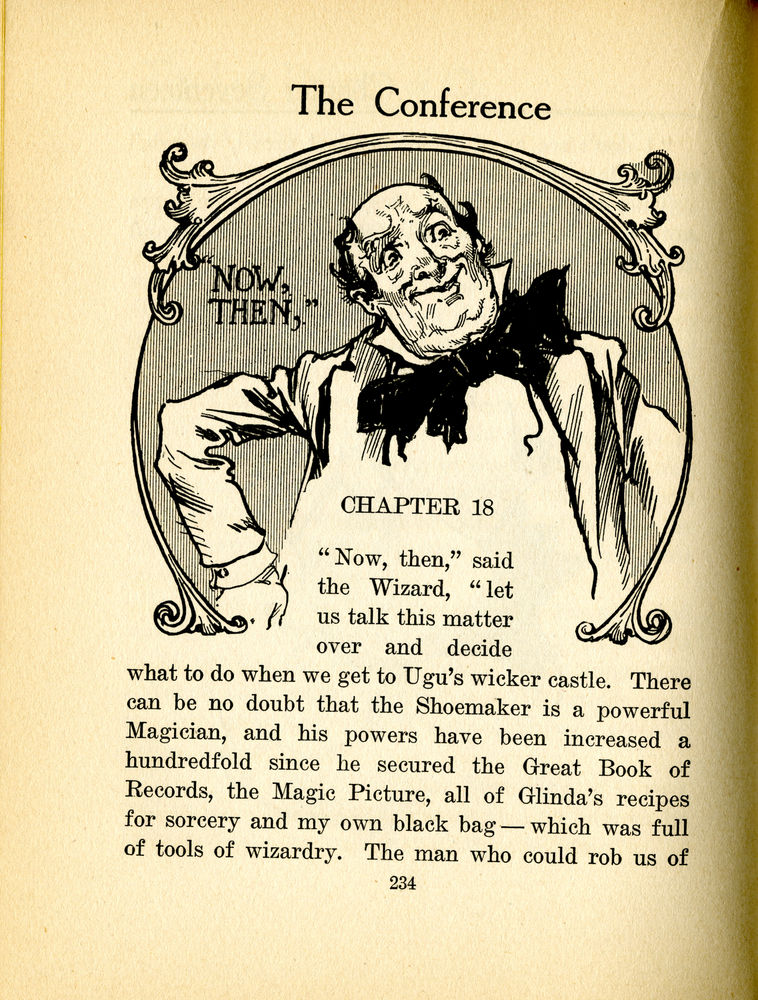 The Conference

"NOW, THEN,"

CHAPTER 18

"Now, then," said the Wizard, "let us talk this matter over and decide what to do when we get to Ugu's wicker castle. There can be no doubt that the Shoemaker is a powerful Magician, and his powers have been increased a hundredfold since he secured the Great Book of Records, the Magic Picture, all of Glinda's recipes for sorcery and my own black bag — which was full of tools of wizardry. The man who could rob us of

234